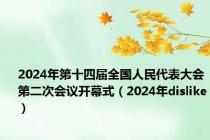 2024年第十四届全国人民代表大会第二次会议开幕式（2024年dislike）